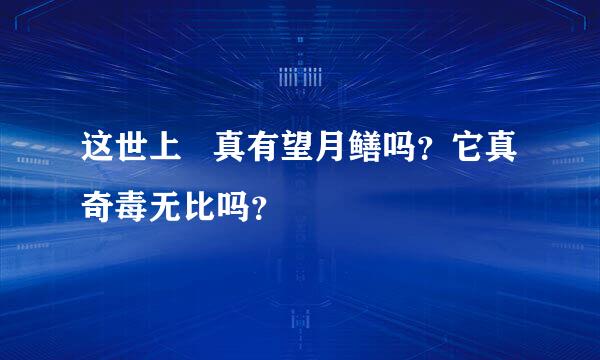 这世上　真有望月鳝吗？它真奇毒无比吗？